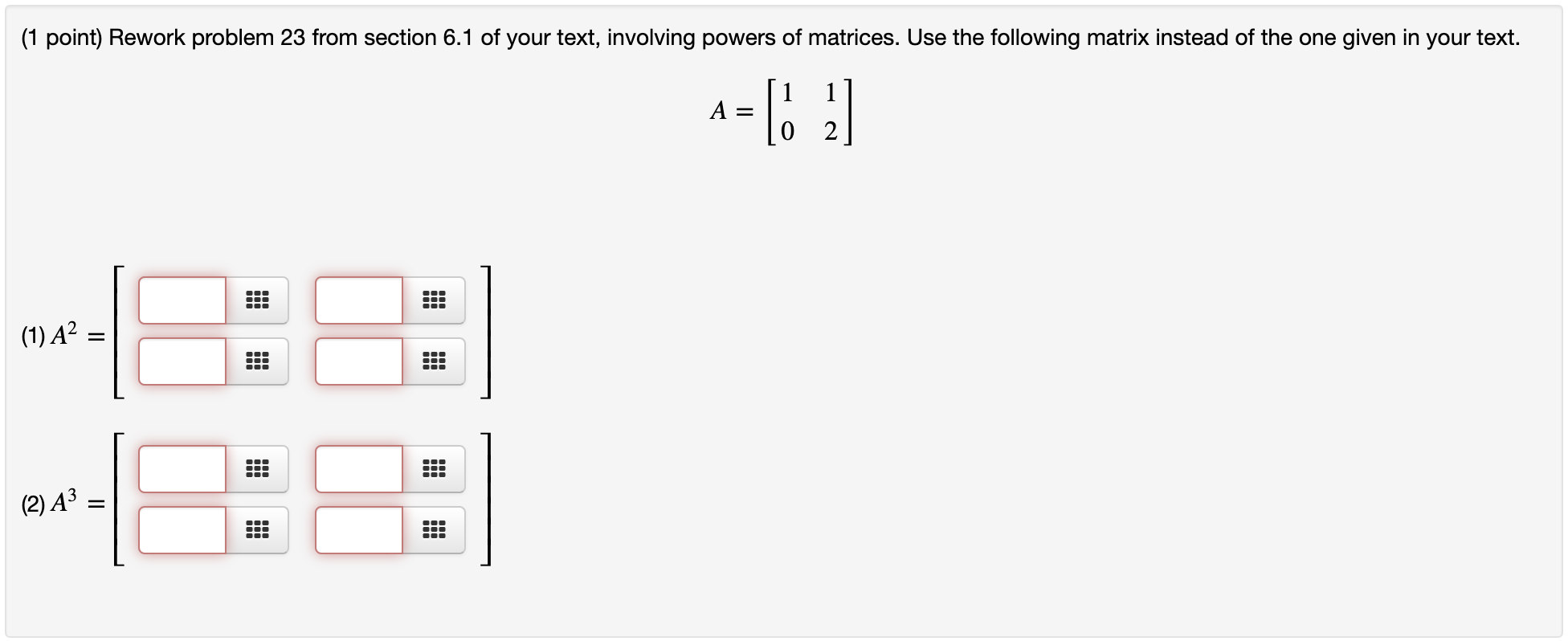 (1 point) Rework problem 23 from section 6.1 of your text, involving powers of matrices. Use the following matrix instead of the one given in your text.

$A = \begin{bmatrix} 1 & 1 \\ 0 & 2 \end{bmatrix}$

(1) $A^2 =$

(2) $A^3 =$